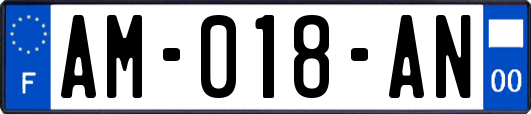 F

AM-018-AN

00